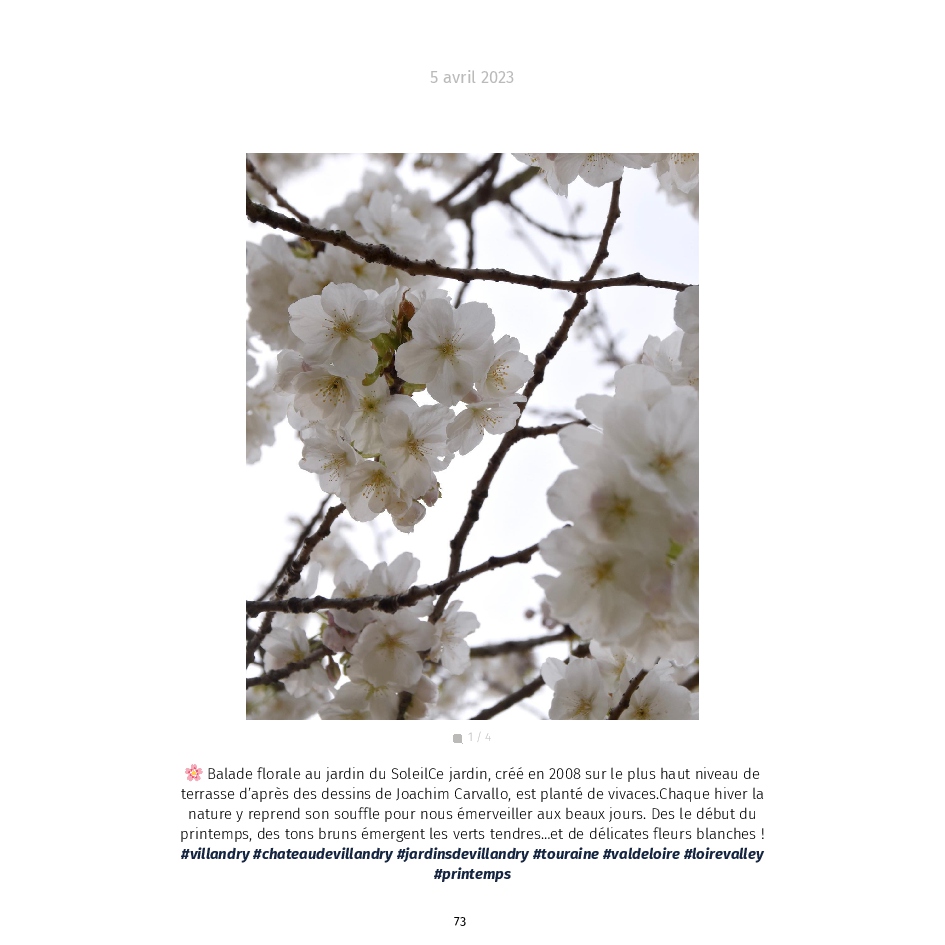 5 avril 2023

1 / 4

🌸 Balade florale au jardin du SoleilCe jardin, créé en 2008 sur le plus haut niveau de terrasse d'après des dessins de Joachim Carvallo, est planté de vivaces.Chaque hiver la nature y reprend son souffle pour nous émerveiller aux beaux jours. Des le début du printemps, des tons bruns émergent les verts tendres...et de délicates fleurs blanches ! #villandry #chateaudevillandry #jardinsdevillandry #touraine #valdeloire #loirevalley #printemps

73